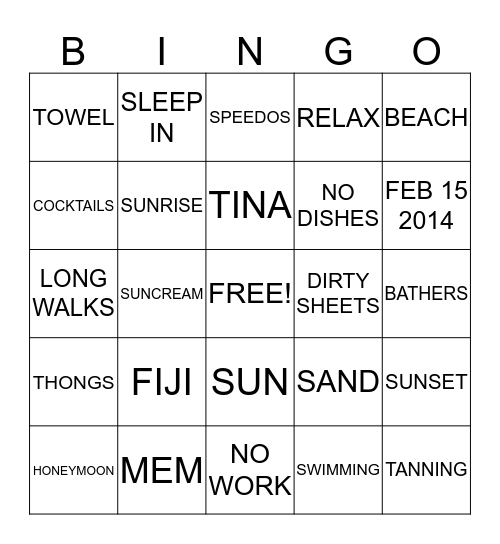 | B | I | N | G | O |
|---|---|---|---|---|
| TOWEL | SLEEP IN | SPEEDOS | RELAX | BEACH |
| COCKTAILS | SUNRISE | TINA | NO DISHES | FEB 15 2014 |
| LONG WALKS | SUNCREAM | FREE! | DIRTY SHEETS | BATHERS |
| THONGS | FIJI | SUN | SAND | SUNSET |
| HONEYMOON | MEM | NO WORK | SWIMMING | TANNING |